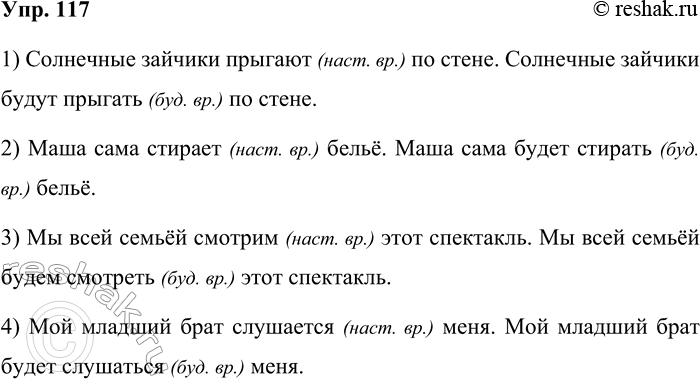 Упр. 117

© reshak.ru

1) Солнечные зайчики прыгают (наст. вр.) по стене. Солнечные зайчики будут прыгать (буд. вр.) по стене.

2) Маша сама стирает (наст. вр.) бельё. Маша сама будет стирать (буд. вр.) бельё.

3) Мы всей семьёй смотрим (наст. вр.) этот спектакль. Мы всей семьёй будем смотреть (буд. вр.) этот спектакль.

4) Мой младший брат слушается (наст. вр.) меня. Мой младший брат будет слушаться (буд. вр.) меня.

© reshak.ru